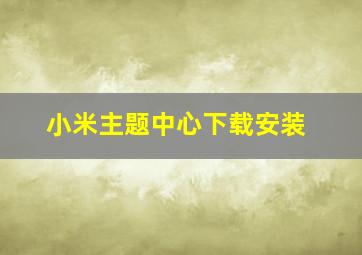 小米主题中心下载安装